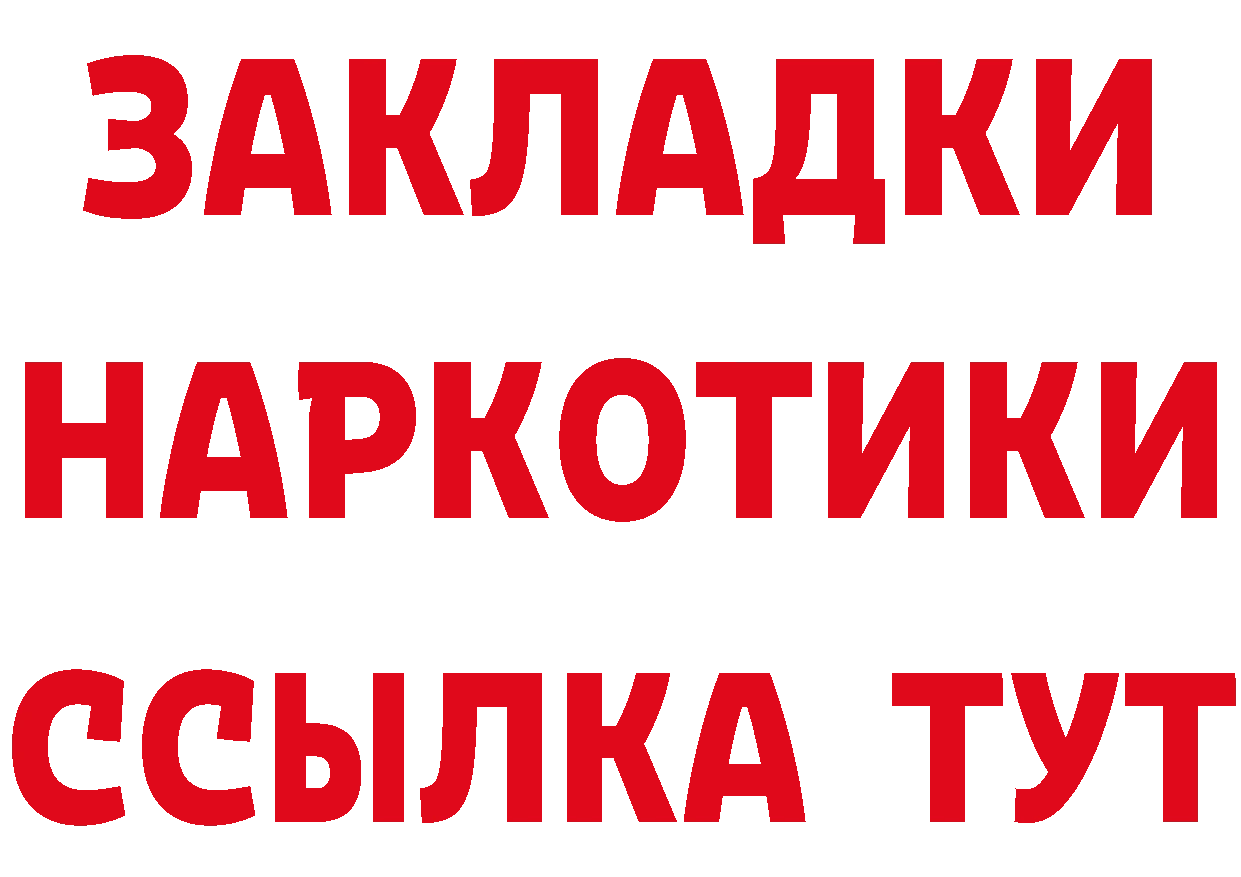 ЗАКЛАДКИ
НАРКОТИКИ
ССЫЛКА ТУТ